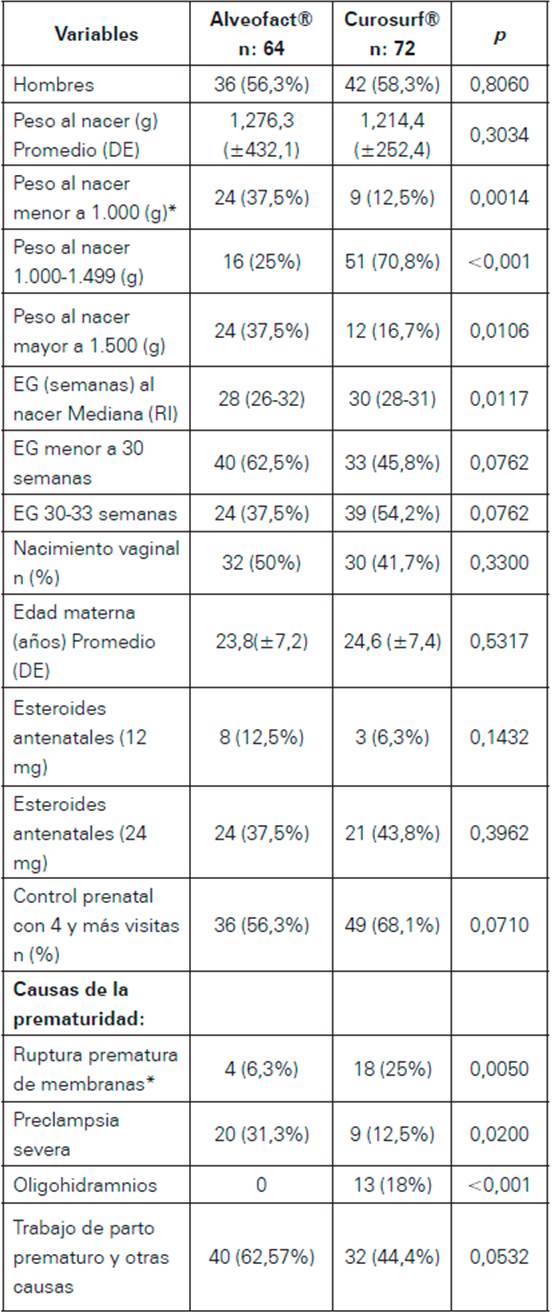 | Variables | Alveofact® n: 64 | Curosurf® n: 72 | *p* |
|---|---|---|---|
| Hombres | 36 (56,3%) | 42 (58,3%) | 0,8060 |
| Peso al nacer (g) Promedio (DE) | 1,276,3 (±432,1) | 1,214,4 (±252,4) | 0,3034 |
| Peso al nacer menor a 1.000 (g)* | 24 (37,5%) | 9 (12,5%) | 0,0014 |
| Peso al nacer 1.000-1.499 (g) | 16 (25%) | 51 (70,8%) | <0,001 |
| Peso al nacer mayor a 1.500 (g) | 24 (37,5%) | 12 (16,7%) | 0,0106 |
| EG (semanas) al nacer Mediana (RI) | 28 (26-32) | 30 (28-31) | 0,0117 |
| EG menor a 30 semanas | 40 (62,5%) | 33 (45,8%) | 0,0762 |
| EG 30-33 semanas | 24 (37,5%) | 39 (54,2%) | 0,0762 |
| Nacimiento vaginal n (%) | 32 (50%) | 30 (41,7%) | 0,3300 |
| Edad materna (años) Promedio (DE) | 23,8(±7,2) | 24,6 (±7,4) | 0,5317 |
| Esteroides antenatales (12 mg) | 8 (12,5%) | 3 (6,3%) | 0,1432 |
| Esteroides antenatales (24 mg) | 24 (37,5%) | 21 (43,8%) | 0,3962 |
| Control prenatal con 4 y más visitas n (%) | 36 (56,3%) | 49 (68,1%) | 0,0710 |
| **Causas de la prematuridad:** | | | |
| Ruptura prematura de membranas* | 4 (6,3%) | 18 (25%) | 0,0050 |
| Preclampsia severa | 20 (31,3%) | 9 (12,5%) | 0,0200 |
| Oligohidramnios | 0 | 13 (18%) | <0,001 |
| Trabajo de parto prematuro y otras causas | 40 (62,57%) | 32 (44,4%) | 0,0532 |